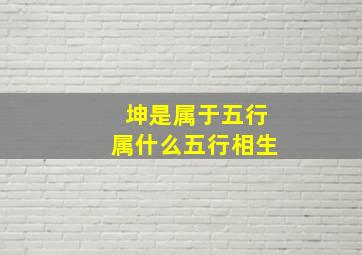 坤是属于五行
属什么五行相生